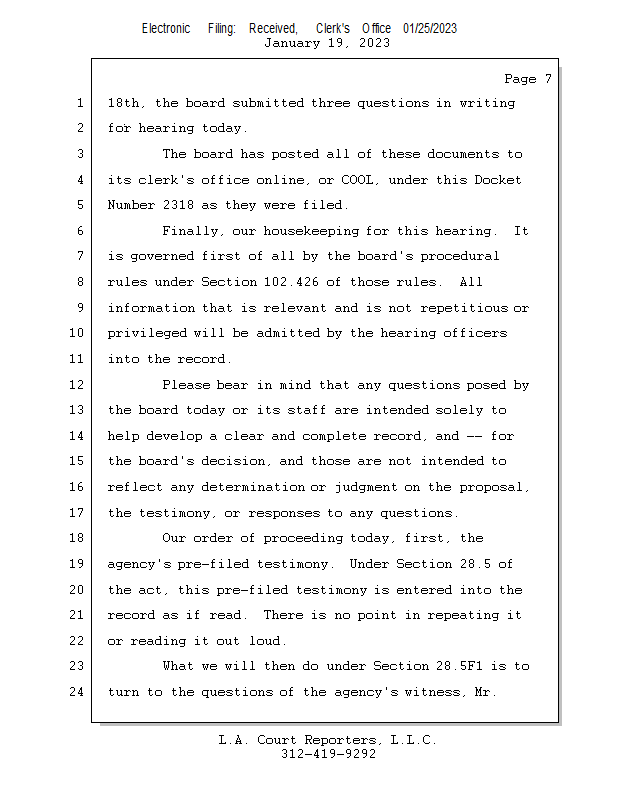 Electronic Filing: Received, Clerk's Office 01/25/2023
January 19, 2023

Page 7

1 18th, the board submitted three questions in writing
2 for hearing today.
3 The board has posted all of these documents to
4 its clerk's office online, or COOL, under this Docket
5 Number 2318 as they were filed.
6 Finally, our housekeeping for this hearing. It
7 is governed first of all by the board's procedural
8 rules under Section 102.426 of those rules. All
9 information that is relevant and is not repetitious or
10 privileged will be admitted by the hearing officers
11 into the record.
12 Please bear in mind that any questions posed by
13 the board today or its staff are intended solely to
14 help develop a clear and complete record, and -- for
15 the board's decision, and those are not intended to
16 reflect any determination or judgment on the proposal,
17 the testimony, or responses to any questions.
18 Our order of proceeding today, first, the
19 agency's pre-filed testimony. Under Section 28.5 of
20 the act, this pre-filed testimony is entered into the
21 record as if read. There is no point in repeating it
22 or reading it out loud.
23 What we will then do under Section 28.5F1 is to
24 turn to the questions of the agency's witness, Mr.

L.A. Court Reporters, L.L.C.
312-419-9292